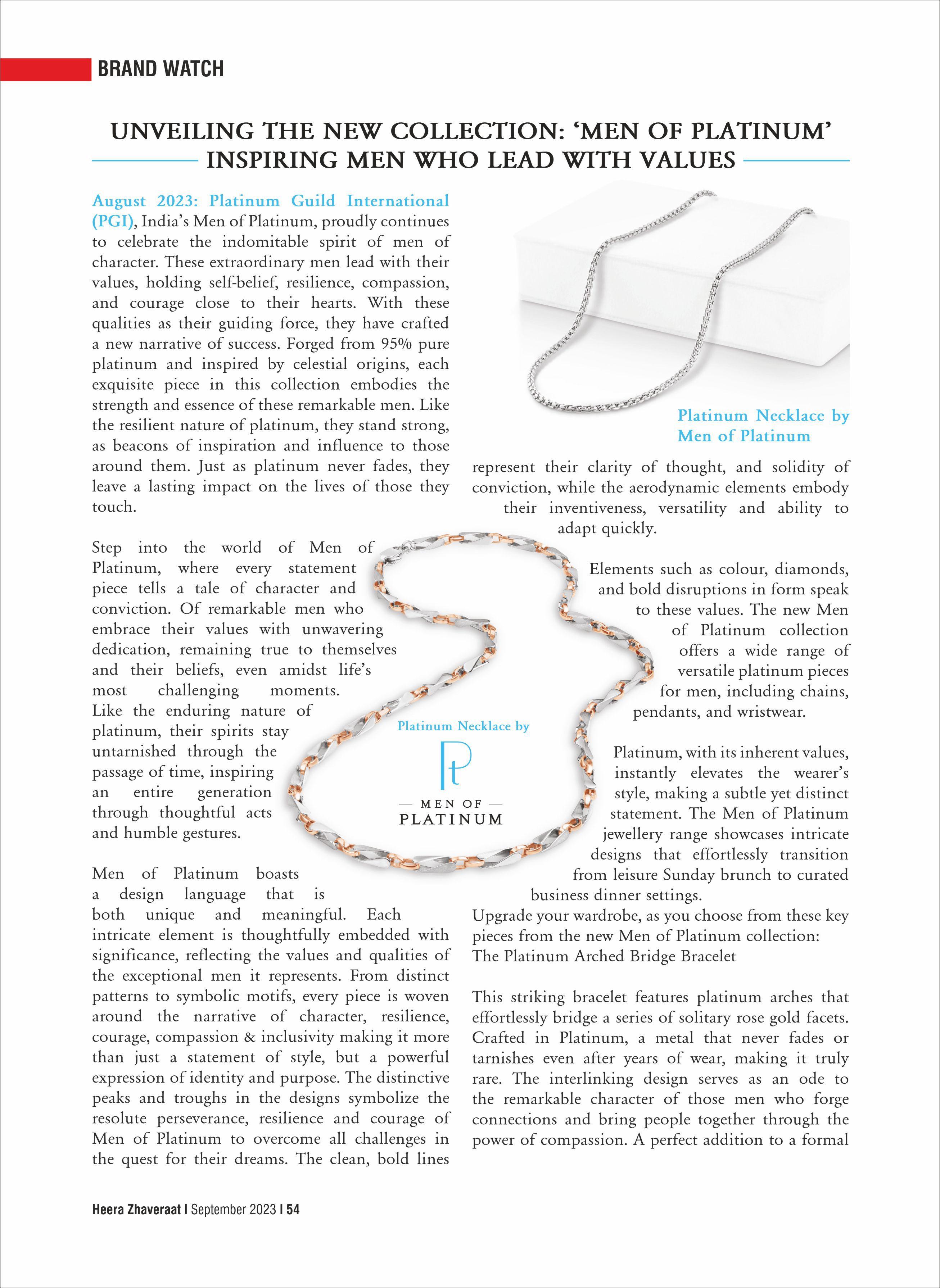 BRAND WATCH

UNVEILING THE NEW COLLECTION: 'MEN OF PLATINUM' INSPIRING MEN WHO LEAD WITH VALUES

August 2023: Platinum Guild International (PGI), India's Men of Platinum, proudly continues to celebrate the indomitable spirit of men of character. These extraordinary men lead with their values, holding self-belief, resilience, compassion, and courage close to their hearts. With these qualities as their guiding force, they have crafted a new narrative of success. Forged from 95% pure platinum and inspired by celestial origins, each exquisite piece in this collection embodies the strength and essence of these remarkable men. Like the resilient nature of platinum, they stand strong, as beacons of inspiration and influence to those around them. Just as platinum never fades, they leave a lasting impact on the lives of those they touch.

Step into the world of Men of Platinum, where every statement piece tells a tale of character and conviction. Of remarkable men who embrace their values with unwavering dedication, remaining true to themselves and their beliefs, even amidst life's most challenging moments. Like the enduring nature of platinum, their spirits stay untarnished through the passage of time, inspiring an entire generation through thoughtful acts and humble gestures.

Men of Platinum boasts a design language that is both unique and meaningful. Each intricate element is thoughtfully embedded with significance, reflecting the values and qualities of the exceptional men it represents. From distinct patterns to symbolic motifs, every piece is woven around the narrative of character, resilience, courage, compassion & inclusivity making it more than just a statement of style, but a powerful expression of identity and purpose. The distinctive peaks and troughs in the designs symbolize the resolute perseverance, resilience and courage of Men of Platinum to overcome all challenges in the quest for their dreams. The clean, bold lines

Platinum Necklace by Men of Platinum

represent their clarity of thought, and solidity of conviction, while the aerodynamic elements embody their inventiveness, versatility and ability to adapt quickly.

Elements such as colour, diamonds, and bold disruptions in form speak to these values. The new Men of Platinum collection offers a wide range of versatile platinum pieces for men, including chains, pendants, and wristwear.

Platinum Necklace by

Pt

— MEN OF —
PLATINUM

Platinum, with its inherent values, instantly elevates the wearer's style, making a subtle yet distinct statement. The Men of Platinum jewellery range showcases intricate designs that effortlessly transition from leisure Sunday brunch to curated business dinner settings.

Upgrade your wardrobe, as you choose from these key pieces from the new Men of Platinum collection:
The Platinum Arched Bridge Bracelet

This striking bracelet features platinum arches that effortlessly bridge a series of solitary rose gold facets. Crafted in Platinum, a metal that never fades or tarnishes even after years of wear, making it truly rare. The interlinking design serves as an ode to the remarkable character of those men who forge connections and bring people together through the power of compassion. A perfect addition to a formal

Heera Zhaveraat | September 2023 | 54